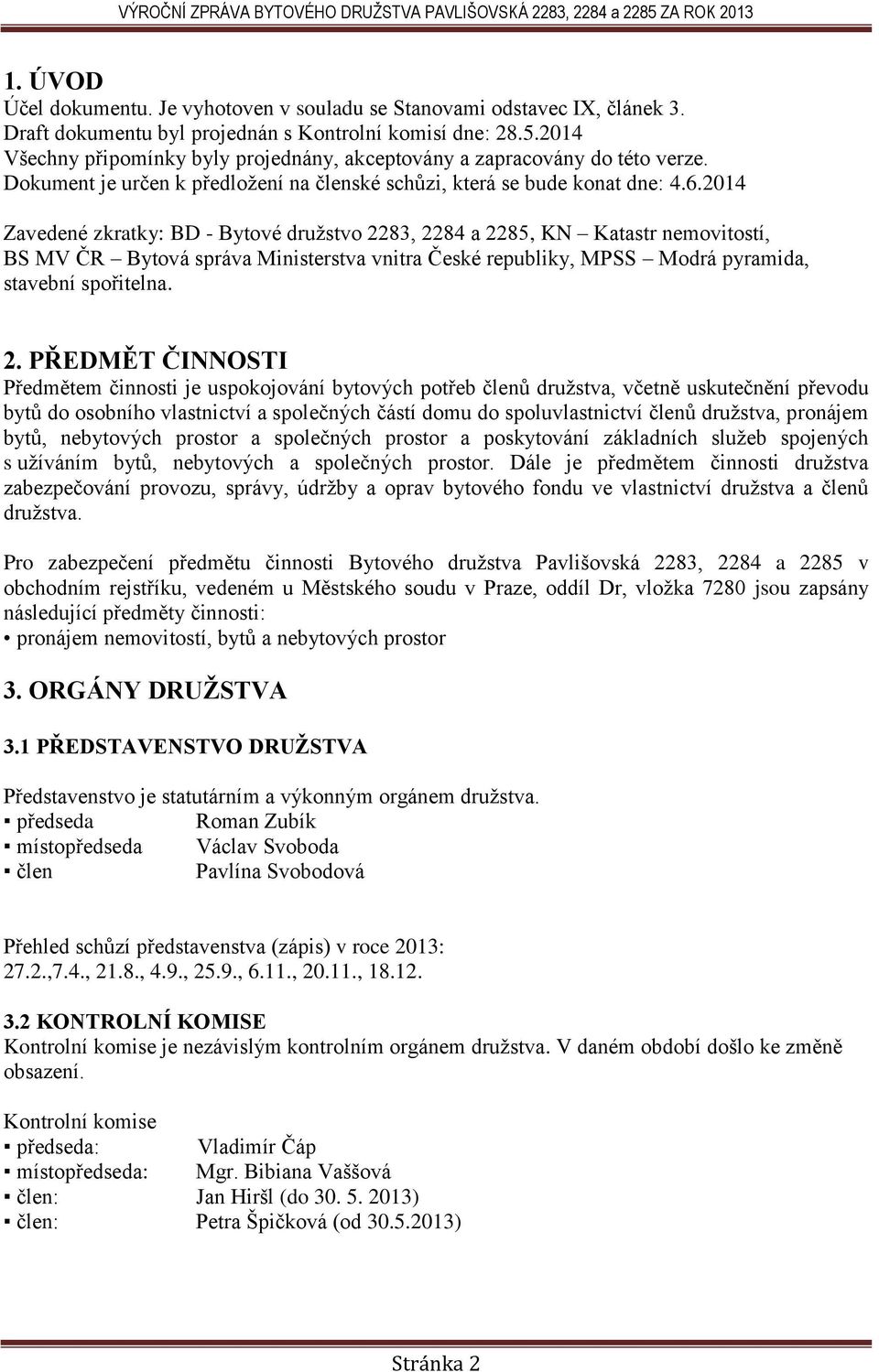 VÝROČNÍ ZPRÁVA BYTOVÉHO DRUŽSTVA PAVLIŠOVSKÁ 2283, 2284 a 2285 ZA ROK 2013

1. ÚVOD
Účel dokumentu. Je vyhotoven v souladu se Stanovami odstavec IX, článek 3.
Draft dokumentu byl projednán s Kontrolní komisí dne: 28.5.2014
Všechny připomínky byly projednány, akceptovány a zapracovány do této verze.
Dokument je určen k předložení na členské schůzi, která se bude konat dne: 4.6.2014

Zavedené zkratky: BD - Bytové družstvo 2283, 2284 a 2285, KN – Katastr nemovitostí, BS MV ČR – Bytová správa Ministerstva vnitra České republiky, MPSS – Modrá pyramida, stavební spořitelna.

2. PŘEDMĚT ČINNOSTI
Předmětem činnosti je uspokojování bytových potřeb členů družstva, včetně uskutečnění převodu bytů do osobního vlastnictví a společných částí domu do spoluvlastnictví členů družstva, pronájem bytů, nebytových prostor a společných prostor a poskytování základních služeb spojených s užíváním bytů, nebytových a společných prostor. Dále je předmětem činnosti družstva zabezpečování provozu, správy, údržby a oprav bytového fondu ve vlastnictví družstva a členů družstva.

Pro zabezpečení předmětu činnosti Bytového družstva Pavlišovská 2283, 2284 a 2285 v obchodním rejstříku, vedeném u Městského soudu v Praze, oddíl Dr, vložka 7280 jsou zapsány následující předměty činnosti:
• pronájem nemovitostí, bytů a nebytových prostor

3. ORGÁNY DRUŽSTVA

3.1 PŘEDSTAVENSTVO DRUŽSTVA

Představenstvo je statutárním a výkonným orgánem družstva.
▪ předseda Roman Zubík
▪ místopředseda Václav Svoboda
▪ člen Pavlína Svobodová

Přehled schůzí představenstva (zápis) v roce 2013:
27.2.,7.4., 21.8., 4.9., 25.9., 6.11., 20.11., 18.12.

3.2 KONTROLNÍ KOMISE
Kontrolní komise je nezávislým kontrolním orgánem družstva. V daném období došlo ke změně obsazení.

Kontrolní komise
▪ předseda: Vladimír Čáp
▪ místopředseda: Mgr. Bibiana Vaššová
▪ člen: Jan Hiršl (do 30. 5. 2013)
▪ člen: Petra Špičková (od 30.5.2013)

Stránka 2